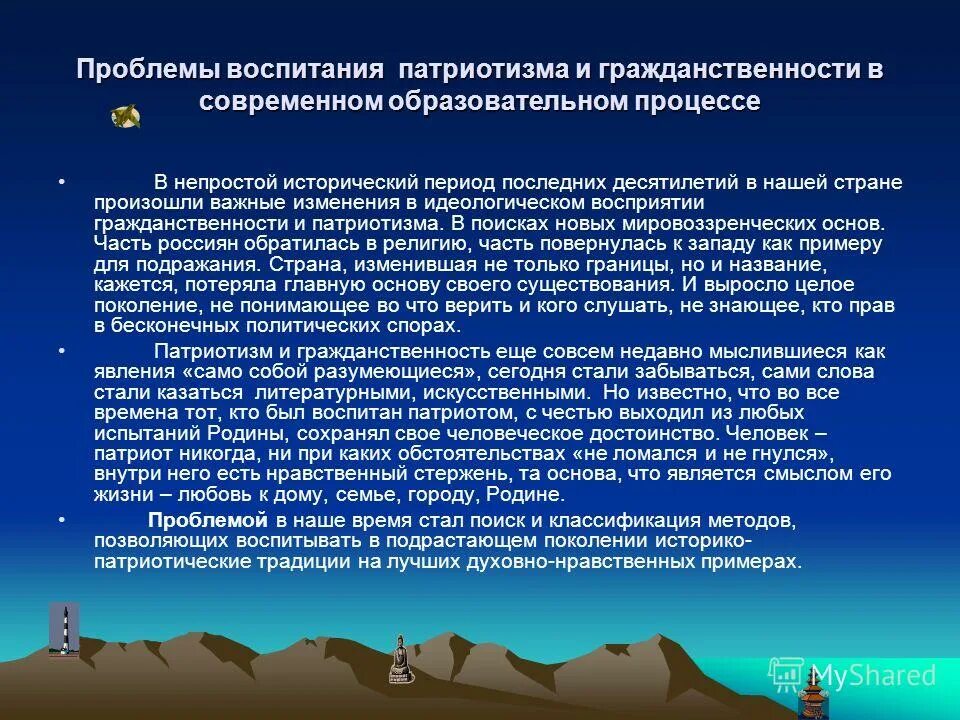 Проблемы воспитания патриотизма и гражданственности в современном образовательном процессе

• В непростой исторический период последних десятилетий в нашей стране произошли важные изменения в идеологическом восприятии гражданственности и патриотизма. В поисках новых мировоззренческих основ. Часть россиян обратилась в религию, часть повернулась к западу как примеру для подражания. Страна, изменившая не только границы, но и название, кажется, потеряла главную основу своего существования. И выросло целое поколение, не понимающее во что верить и кого слушать, не знающее, кто прав в бесконечных политических спорах.

• Патриотизм и гражданственность еще совсем недавно мыслившиеся как явления «само собой разумеющиеся», сегодня стали забываться, сами слова стали казаться литературными, искусственными. Но известно, что во все времена тот, кто был воспитан патриотом, с честью выходил из любых испытаний Родины, сохранял свое человеческое достоинство. Человек – патриот никогда, ни при каких обстоятельствах «не ломался и не гнулся», внутри него есть нравственный стержень, та основа, что является смыслом его жизни – любовь к дому, семье, городу, Родине.

• Проблемой в наше время стал поиск и классификация методов, позволяющих воспитывать в подрастающем поколении историко-патриотические традиции на лучших духовно-нравственных примерах.

MyShared